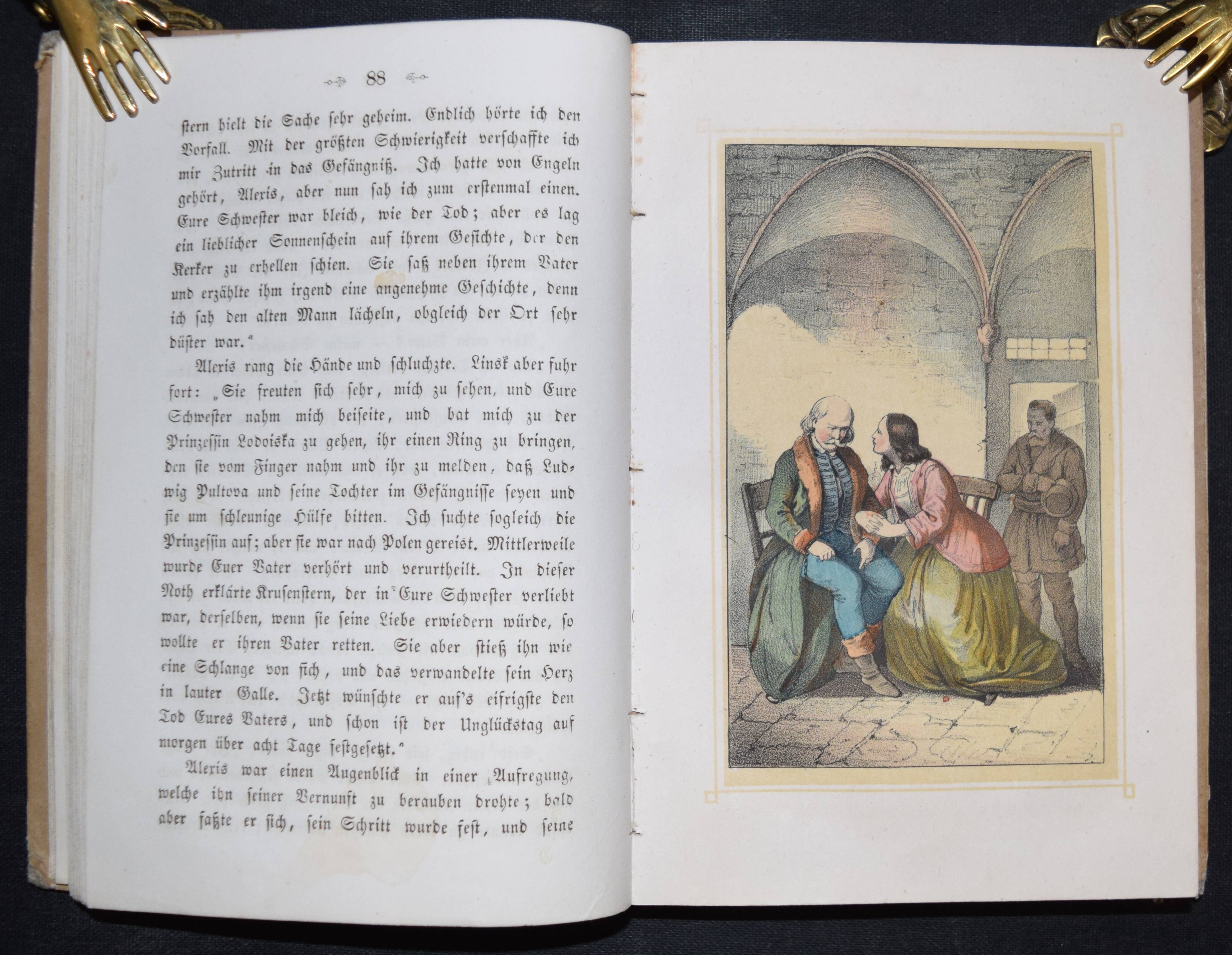 88

stern hielt die Sache sehr geheim. Endlich hörte ich den Vorfall. Mit der größten Schwierigkeit verschaffte ich mir Zutritt in das Gefängniß. Ich hatte von Engeln gehört, Alexis, aber nun sah ich zum erstenmal einen. Eure Schwester war bleich, wie der Tod; aber es lag ein lieblicher Sonnenschein auf ihrem Gesichte, der den Kerker zu erhellen schien. Sie saß neben ihrem Vater und erzählte ihm irgend eine angenehme Geschichte, denn ich sah den alten Mann lächeln, obgleich der Ort sehr düster war."

Alexis rang die Hände und schluchzte. Linsk aber fuhr fort: „Sie freuten sich sehr, mich zu sehen, und Eure Schwester nahm mich beiseite, und bat mich zu der Prinzessin Lodoiska zu gehen, ihr einen Ring zu bringen, den sie vom Finger nahm und ihr zu melden, daß Ludwig Pultova und seine Tochter im Gefängnisse seyen und sie um schleunige Hülfe bitten. Ich suchte sogleich die Prinzessin auf; aber sie war nach Polen gereist. Mittlerweile wurde Euer Vater verhört und verurtheilt. In dieser Noth erklärte Krusenstern, der in Eure Schwester verliebt war, derselben, wenn sie seine Liebe erwiedern würde, so wollte er ihren Vater retten. Sie aber stieß ihn wie eine Schlange von sich, und das verwandelte sein Herz in lauter Galle. Jetzt wünschte er auf's eifrigste den Tod Eures Vaters, und schon ist der Unglückstag auf morgen über acht Tage festgesetzt."

Alexis war einen Augenblick in einer Aufregung, welche ihn seiner Vernunft zu berauben drohte; bald aber faßte er sich, sein Schritt wurde fest, und seine